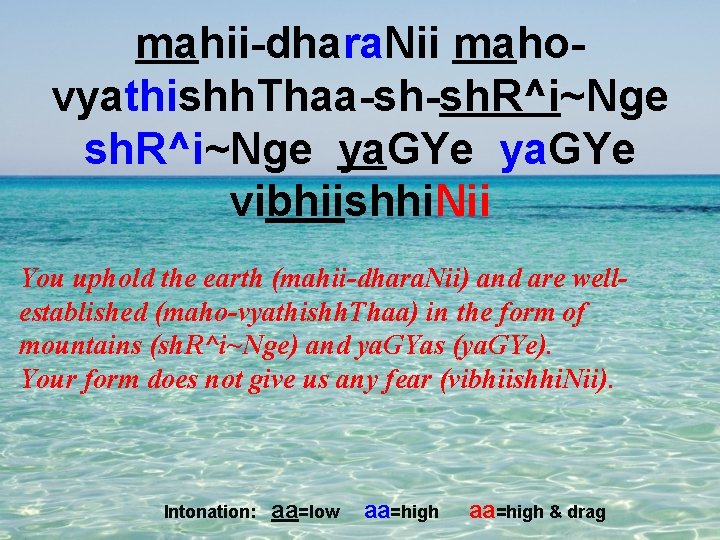 mahii-dharaNii maho-vyathishhThaa-sh-shR^i~Nge shR^i~Nge yaGYe yaGYe vibhiishhiNii

You uphold the earth (mahii-dharaNii) and are well-established (maho-vyathishhThaa) in the form of mountains (shR^i~Nge) and yaGYas (yaGYe).
Your form does not give us any fear (vibhiishhiNii).

Intonation: aa=low aa=high aa=high & drag